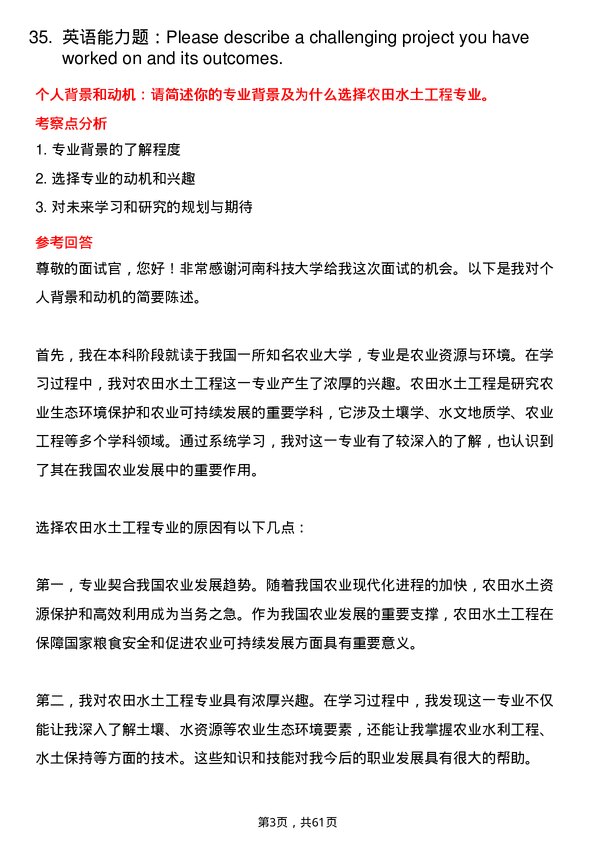 35. 英语能力题：Please describe a challenging project you have worked on and its outcomes.

个人背景和动机：请简述你的专业背景及为什么选择农田水土工程专业。

考察点分析

1. 专业背景的了解程度

2. 选择专业的动机和兴趣

3. 对未来学习和研究的规划与期待

参考回答

尊敬的面试官，您好！非常感谢河南科技大学给我这次面试的机会。以下是我对个人背景和动机的简要陈述。

首先，我在本科阶段就读于我国一所知名农业大学，专业是农业资源与环境。在学习过程中，我对农田水土工程这一专业产生了浓厚的兴趣。农田水土工程是研究农业生态环境保护和农业可持续发展的重要学科，它涉及土壤学、水文地质学、农业工程等多个学科领域。通过系统学习，我对这一专业有了较深入的了解，也认识到了其在我国农业发展中的重要作用。

选择农田水土工程专业的原因有以下几点：

第一，专业契合我国农业发展趋势。随着我国农业现代化进程的加快，农田水土资源保护和高效利用成为当务之急。作为我国农业发展的重要支撑，农田水土工程在保障国家粮食安全和促进农业可持续发展方面具有重要意义。

第二，我对农田水土工程专业具有浓厚兴趣。在学习过程中，我发现这一专业不仅能让我深入了解土壤、水资源等农业生态环境要素，还能让我掌握农业水利工程、水土保持等方面的技术。这些知识和技能对我今后的职业发展具有很大的帮助。

第3页，共61页